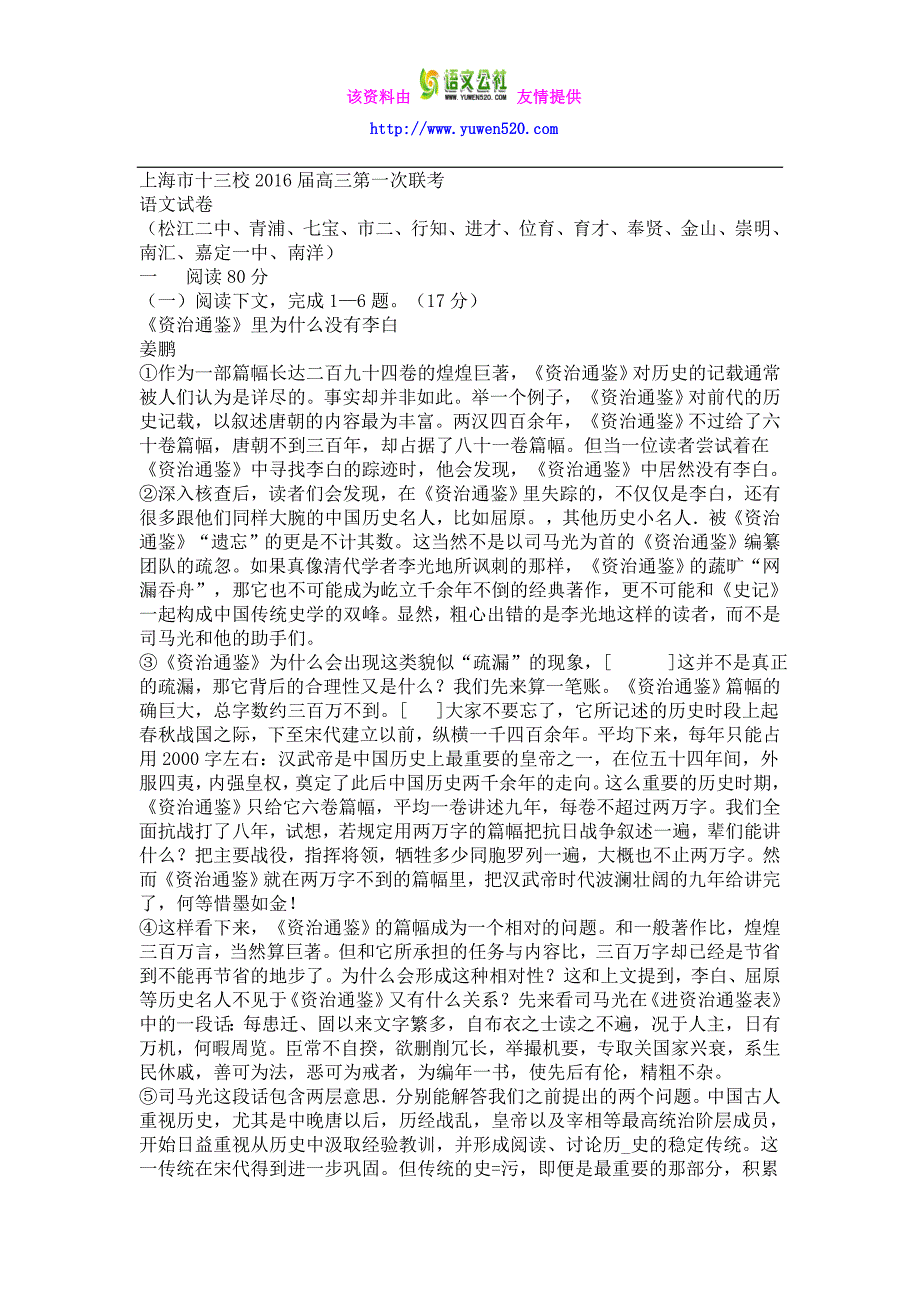 该资料由 语文公社 WWW.YUWEN520.COM 友情提供

http://www.yuwen520.com

上海市十三校 2016 届高三第一次联考
语文试卷
（松江二中、青浦、七宝、市二、行知、进才、位育、育才、奉贤、金山、崇明、南汇、嘉定一中、南洋）
一　阅读 80 分
（一）阅读下文，完成 1—6 题。（17 分）
《资治通鉴》里为什么没有李白
姜鹏
①作为一部篇幅长达二百九十四卷的煌煌巨著，《资治通鉴》对历史的记载通常被人们认为是详尽的。事实却并非如此。举一个例子，《资治通鉴》对前代的历史记载，以叙述唐朝的内容最为丰富。两汉四百余年，《资治通鉴》不过给了六十卷篇幅，唐朝不到三百年，却占据了八十一卷篇幅。但当一位读者尝试着在《资治通鉴》中寻找李白的踪迹时，他会发现，《资治通鉴》中居然没有李白。
②深入核查后，读者们会发现，在《资治通鉴》里失踪的，不仅仅是李白，还有很多跟他们同样大腕的中国历史名人，比如屈原。，其他历史小名人．被《资治通鉴》“遗忘”的更是不计其数。这当然不是以司马光为首的《资治通鉴》编纂团队的疏忽。如果真像清代学者李光地所讽刺的那样，《资治通鉴》的疏旷“网漏吞舟”，那它也不可能成为屹立千余年不倒的经典著作，更不可能和《史记》一起构成中国传统史学的双峰。显然，粗心出错的是李光地这样的读者，而不是司马光和他的助手们。
③《资治通鉴》为什么会出现这类貌似“疏漏”的现象，[　　]这并不是真正的疏漏，那它背后的合理性又是什么？我们先来算一笔账。《资治通鉴》篇幅的确巨大，总字数约三百万不到。[　]大家不要忘了，它所记述的历史时段上起春秋战国之际，下至宋代建立以前，纵横一千四百余年。平均下来，每年只能占用 2000 字左右：汉武帝是中国历史上最重要的皇帝之一，在位五十四年间，外服四夷，内强皇权，奠定了此后中国历史两千余年的走向。这么重要的历史时期，《资治通鉴》只给它六卷篇幅，平均一卷讲述九年，每卷不超过两万字。我们全面抗战打了八年，试想，若规定用两万字的篇幅把抗日战争叙述一遍，辈们能讲什么？把主要战役，指挥将领，牺牲多少同胞罗列一遍，大概也不止两万字。然而《资治通鉴》就在两万字不到的篇幅里，把汉武帝时代波澜壮阔的九年给讲完了，何等惜墨如金！
④这样看下来，《资治通鉴》的篇幅成为一个相对的问题。和一般著作比，煌煌三百万言，当然算巨著。但和它所承担的任务与内容比，三百万字却已经是节省到不能再节省的地步了。为什么会形成这种相对性？这和上文提到，李白、屈原等历史名人不见于《资治通鉴》又有什么关系？先来看司马光在《进资治通鉴表》中的一段话：每患迁、固以来文字繁多，自布衣之士读之不遍，况于人主，日有万机，何暇周览。臣常不自揆，欲删削冗长，举撮机要，专取关国家兴衰，系生民休戚，善可为法，恶可为戒者，为编年一书，使先后有伦，精粗不杂。
⑤司马光这段话包含两层意思．分别能解答我们之前提出的两个问题。中国古人重视历史，尤其是中晚唐以后，历经战乱，皇帝以及宰相等最高统治阶层成员，开始日益重视从历史中汲取经验教训，并形成阅读、讨论历_史的稳定传统。这一传统在宋代得到进一步巩固。但传统的史=污，即便是最重要的那部分，积累